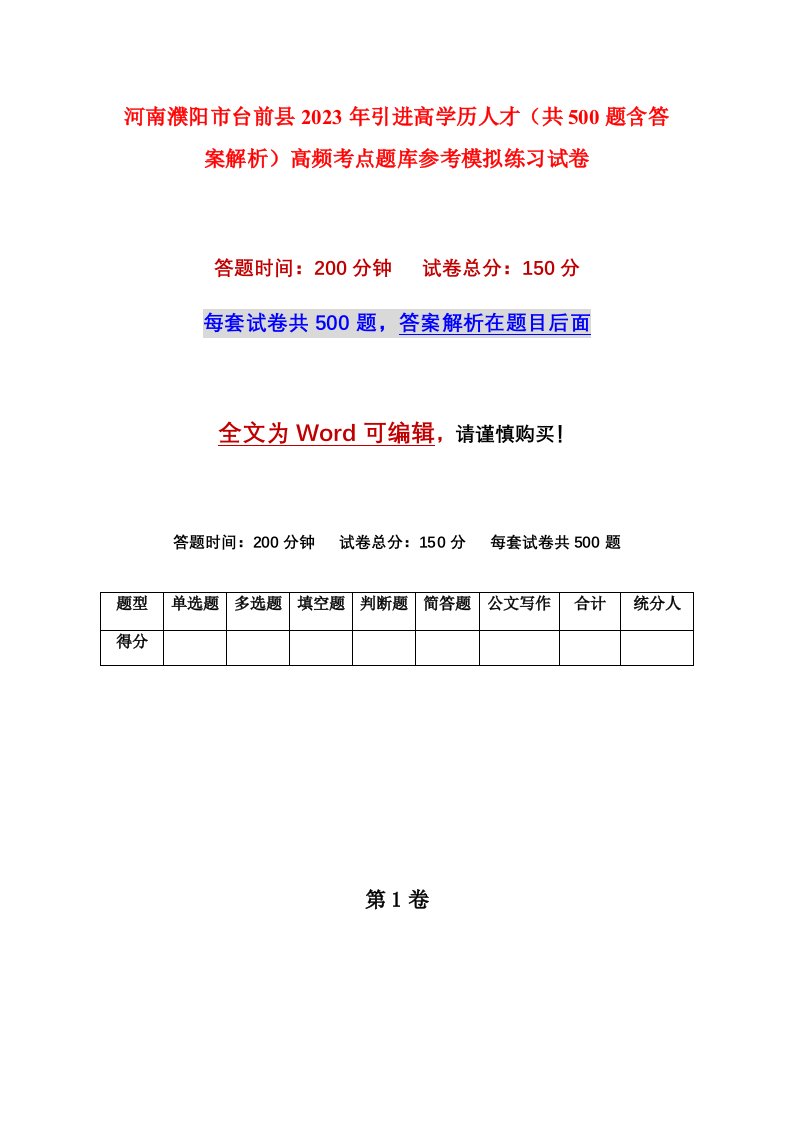 河南濮阳市台前县2023年引进高学历人才（共500题含答案解析）高频考点题库参考模拟练习试卷

答题时间：200分钟　试卷总分：150分

每套试卷共500题，答案解析在题目后面

全文为Word可编辑，请谨慎购买！

答题时间：200分钟　试卷总分：150分　每套试卷共500题

| 题型 | 单选题 | 多选题 | 填空题 | 判断题 | 简答题 | 公文写作 | 合计 | 统分人 |
|---|---|---|---|---|---|---|---|---|
| 得分 | | | | | | | | |

第1卷